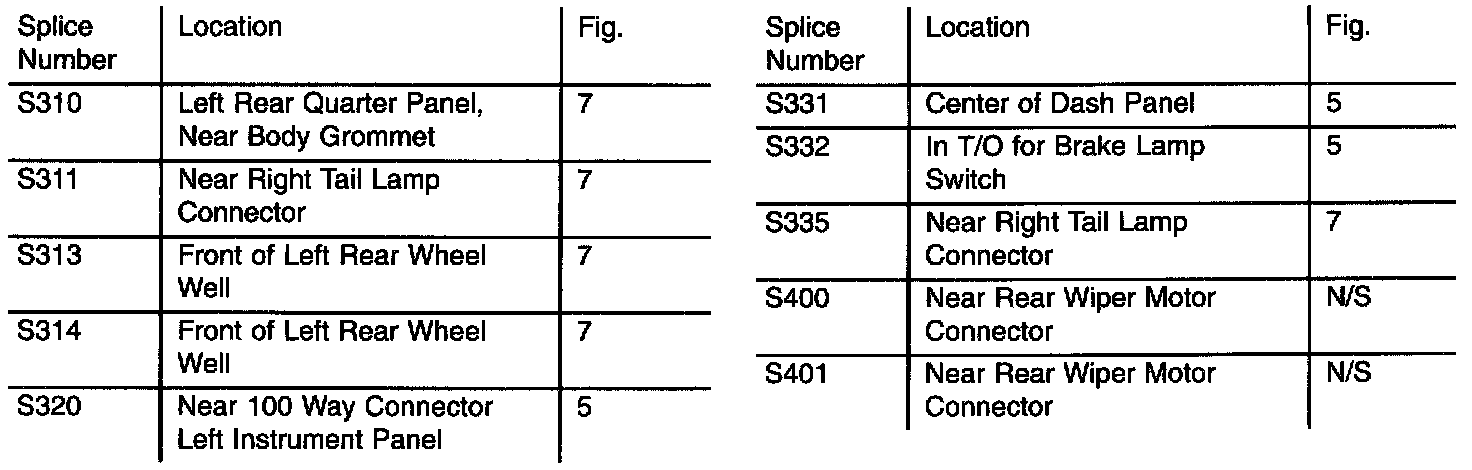 | Splice Number | Location | Fig. |
|---|---|---|
| S310 | Left Rear Quarter Panel, Near Body Grommet | 7 |
| S311 | Near Right Tail Lamp Connector | 7 |
| S313 | Front of Left Rear Wheel Well | 7 |
| S314 | Front of Left Rear Wheel Well | 7 |
| S320 | Near 100 Way Connector Left Instrument Panel | 5 |

| Splice Number | Location | Fig. |
|---|---|---|
| S331 | Center of Dash Panel | 5 |
| S332 | In T/O for Brake Lamp Switch | 5 |
| S335 | Near Right Tail Lamp Connector | 7 |
| S400 | Near Rear Wiper Motor Connector | N/S |
| S401 | Near Rear Wiper Motor Connector | N/S |